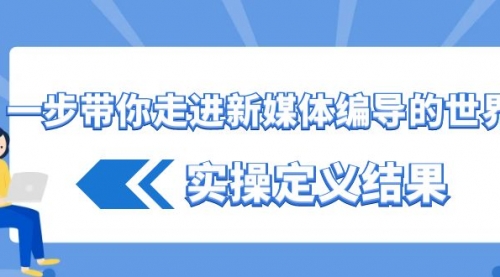 一步带你走进新媒体编导的世界

实操定义结果